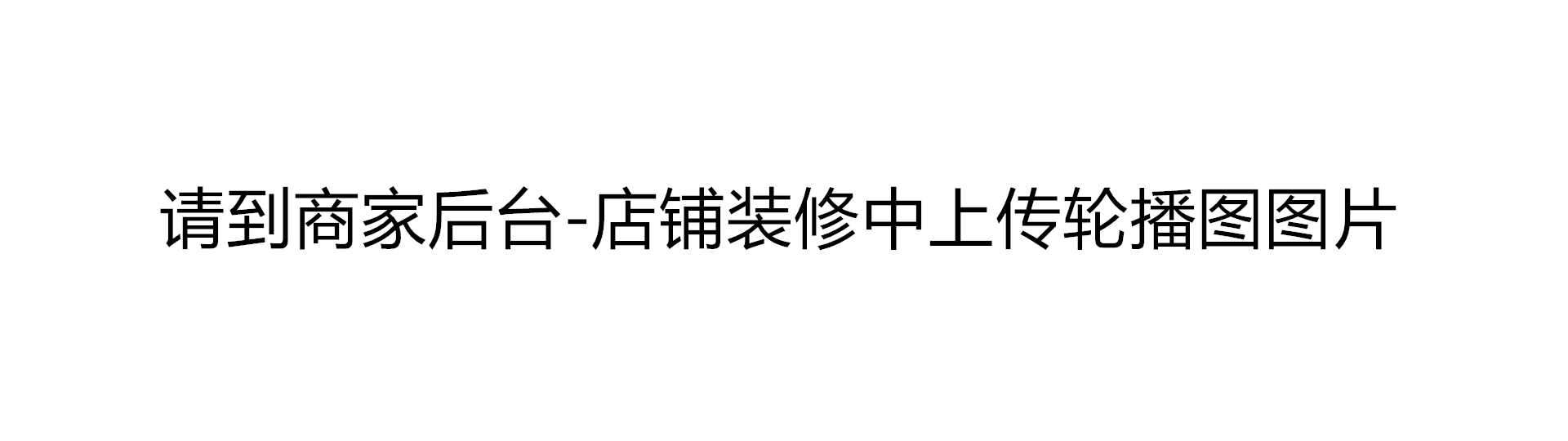 请到商家后台-店铺装修中上传轮播图图片